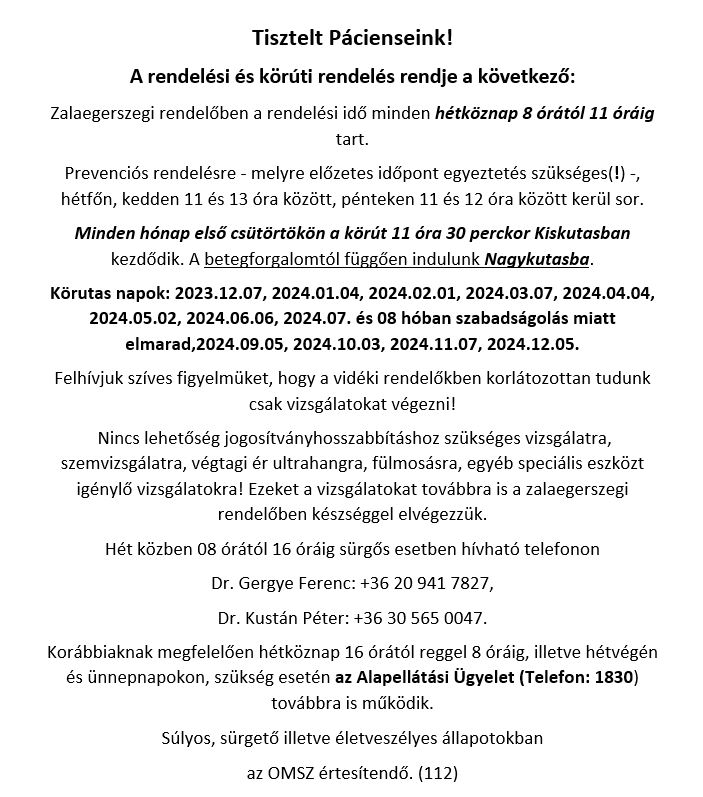 Tisztelt Pácienseink!

A rendelési és körúti rendelés rendje a következő:

Zalaegerszegi rendelőben a rendelési idő minden hétköznap 8 órától 11 óráig tart.

Prevenciós rendelésre - melyre előzetes időpont egyeztetés szükséges(!) -, hétfőn, kedden 11 és 13 óra között, pénteken 11 és 12 óra között kerül sor.

Minden hónap első csütörtökön a körút 11 óra 30 perckor Kiskutasban kezdődik. A betegforgalomtól függően indulunk Nagykutasba.

Körutas napok: 2023.12.07, 2024.01.04, 2024.02.01, 2024.03.07, 2024.04.04, 2024.05.02, 2024.06.06, 2024.07. és 08 hóban szabadságolás miatt elmarad,2024.09.05, 2024.10.03, 2024.11.07, 2024.12.05.

Felhívjuk szíves figyelmüket, hogy a vidéki rendelőkben korlátozottan tudunk csak vizsgálatokat végezni!

Nincs lehetőség jogosítványhosszabbításhoz szükséges vizsgálatra, szemvizsgálatra, végtagi ér ultrahangra, fülmosásra, egyéb speciális eszközt igénylő vizsgálatokra! Ezeket a vizsgálatokat továbbra is a zalaegerszegi rendelőben készséggel elvégezzük.

Hét közben 08 órától 16 óráig sürgős esetben hívható telefonon

Dr. Gergye Ferenc: +36 20 941 7827,

Dr. Kustán Péter: +36 30 565 0047.

Korábbiaknak megfelelően hétköznap 16 órától reggel 8 óráig, illetve hétvégén és ünnepnapokon, szükség esetén az Alapellátási Ügyelet (Telefon: 1830) továbbra is működik.

Súlyos, sürgető illetve életveszélyes állapotokban

az OMSZ értesítendő. (112)